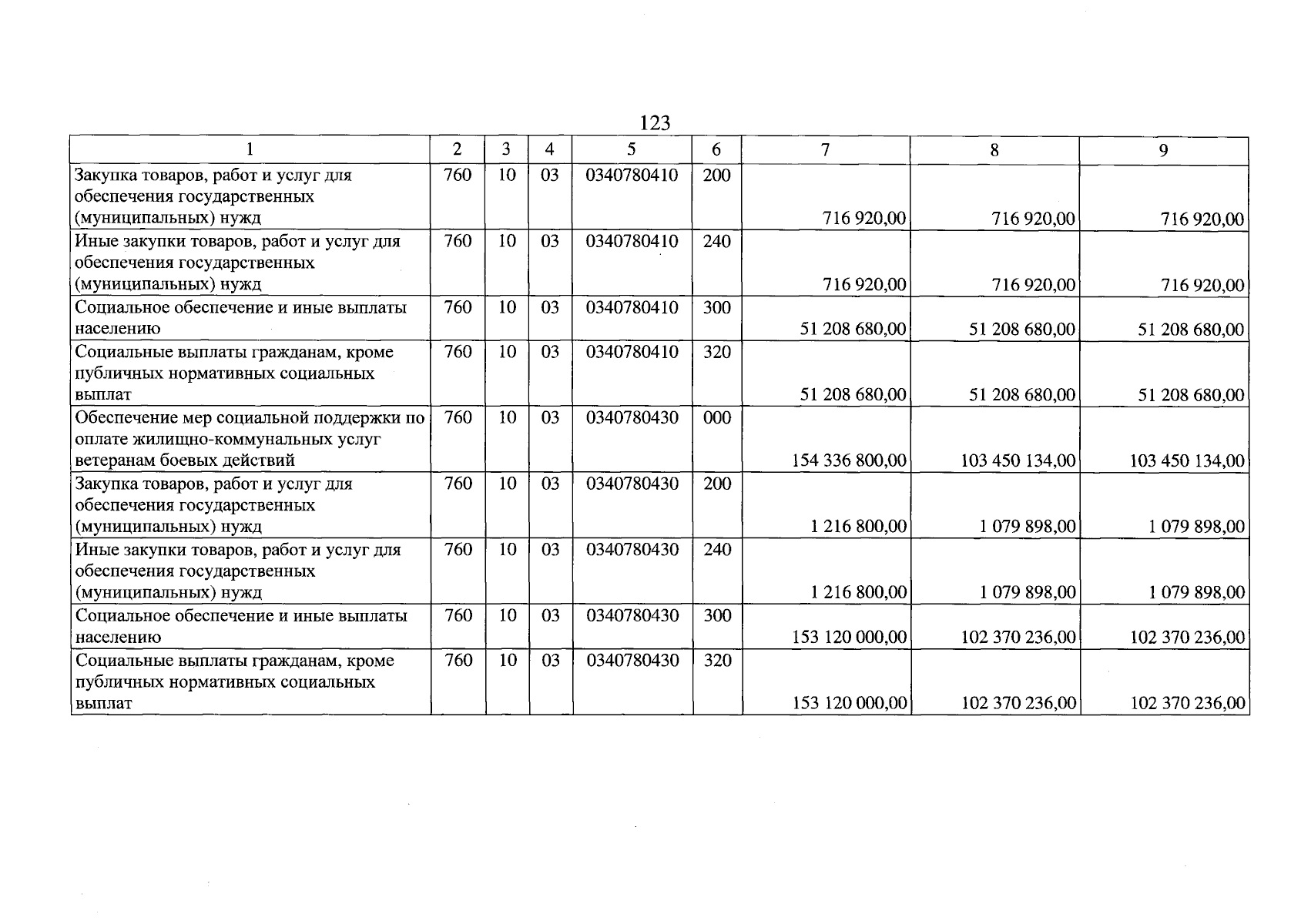 123

| 1 | 2 | 3 | 4 | 5 | 6 | 7 | 8 | 9 |
|---|---|---|---|---|---|---|---|---|
| Закупка товаров, работ и услуг для обеспечения государственных (муниципальных) нужд | 760 | 10 | 03 | 0340780410 | 200 | 716 920,00 | 716 920,00 | 716 920,00 |
| Иные закупки товаров, работ и услуг для обеспечения государственных (муниципальных) нужд | 760 | 10 | 03 | 0340780410 | 240 | 716 920,00 | 716 920,00 | 716 920,00 |
| Социальное обеспечение и иные выплаты населению | 760 | 10 | 03 | 0340780410 | 300 | 51 208 680,00 | 51 208 680,00 | 51 208 680,00 |
| Социальные выплаты гражданам, кроме публичных нормативных социальных выплат | 760 | 10 | 03 | 0340780410 | 320 | 51 208 680,00 | 51 208 680,00 | 51 208 680,00 |
| Обеспечение мер социальной поддержки по оплате жилищно-коммунальных услуг ветеранам боевых действий | 760 | 10 | 03 | 0340780430 | 000 | 154 336 800,00 | 103 450 134,00 | 103 450 134,00 |
| Закупка товаров, работ и услуг для обеспечения государственных (муниципальных) нужд | 760 | 10 | 03 | 0340780430 | 200 | 1 216 800,00 | 1 079 898,00 | 1 079 898,00 |
| Иные закупки товаров, работ и услуг для обеспечения государственных (муниципальных) нужд | 760 | 10 | 03 | 0340780430 | 240 | 1 216 800,00 | 1 079 898,00 | 1 079 898,00 |
| Социальное обеспечение и иные выплаты населению | 760 | 10 | 03 | 0340780430 | 300 | 153 120 000,00 | 102 370 236,00 | 102 370 236,00 |
| Социальные выплаты гражданам, кроме публичных нормативных социальных выплат | 760 | 10 | 03 | 0340780430 | 320 | 153 120 000,00 | 102 370 236,00 | 102 370 236,00 |